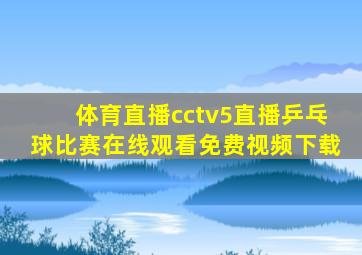 体育直播cctv5直播乒乓球比赛在线观看免费视频下载